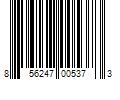 8 56247 00537 3